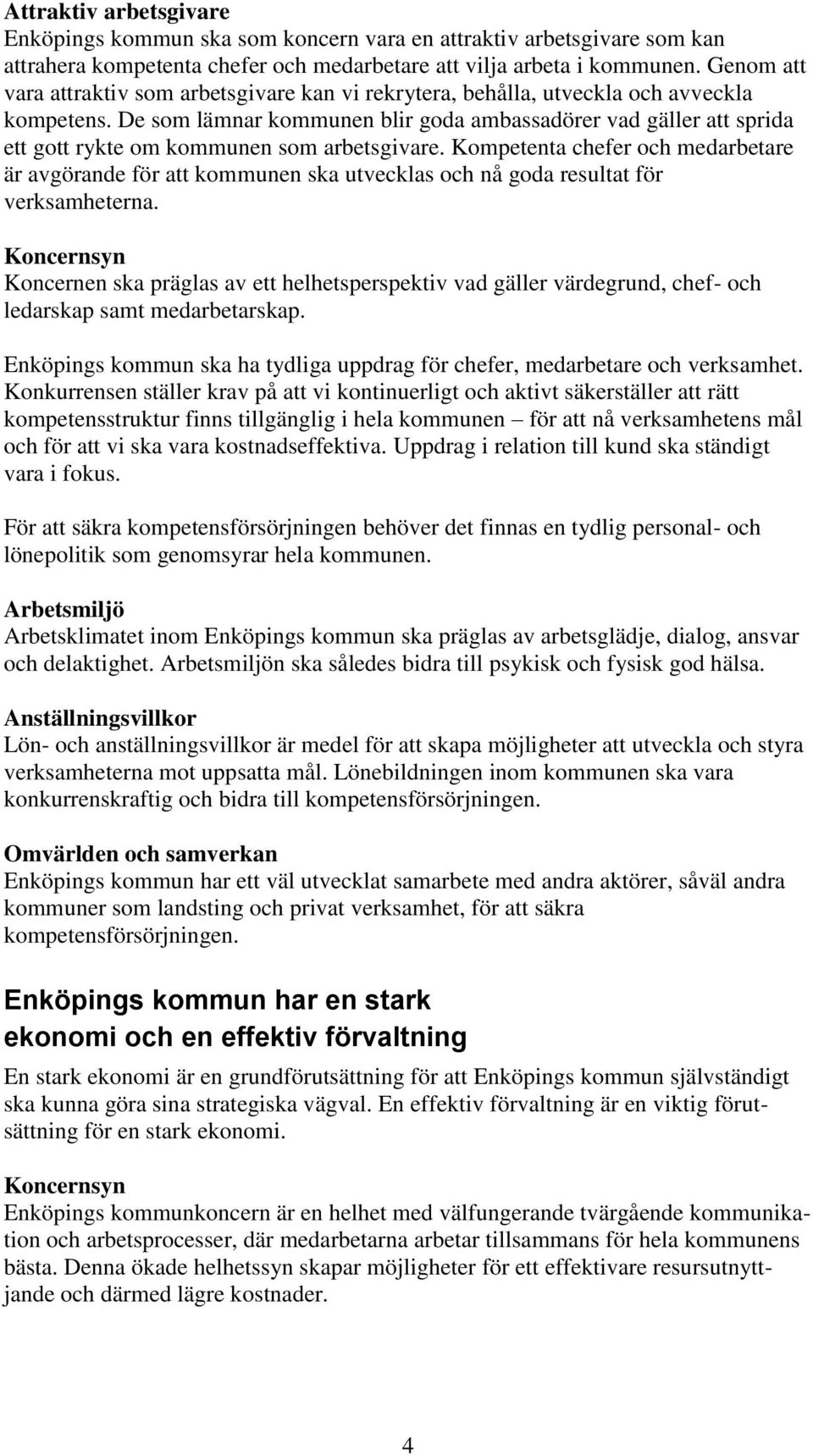 Attraktiv arbetsgivare
Enköpings kommun ska som koncern vara en attraktiv arbetsgivare som kan attrahera kompetenta chefer och medarbetare att vilja arbeta i kommunen. Genom att vara attraktiv som arbetsgivare kan vi rekrytera, behålla, utveckla och avveckla kompetens. De som lämnar kommunen blir goda ambassadörer vad gäller att sprida ett gott rykte om kommunen som arbetsgivare. Kompetenta chefer och medarbetare är avgörande för att kommunen ska utvecklas och nå goda resultat för verksamheterna.

Koncernsyn
Koncernen ska präglas av ett helhetsperspektiv vad gäller värdegrund, chef- och ledarskap samt medarbetarskap.

Enköpings kommun ska ha tydliga uppdrag för chefer, medarbetare och verksamhet. Konkurrensen ställer krav på att vi kontinuerligt och aktivt säkerställer att rätt kompetensstruktur finns tillgänglig i hela kommunen – för att nå verksamhetens mål och för att vi ska vara kostnadseffektiva. Uppdrag i relation till kund ska ständigt vara i fokus.

För att säkra kompetensförsörjningen behöver det finnas en tydlig personal- och lönepolitik som genomsyrar hela kommunen.

Arbetsmiljö
Arbetsklimatet inom Enköpings kommun ska präglas av arbetsglädje, dialog, ansvar och delaktighet. Arbetsmiljön ska således bidra till psykisk och fysisk god hälsa.

Anställningsvillkor
Lön- och anställningsvillkor är medel för att skapa möjligheter att utveckla och styra verksamheterna mot uppsatta mål. Lönebildningen inom kommunen ska vara konkurrenskraftig och bidra till kompetensförsörjningen.

Omvärlden och samverkan
Enköpings kommun har ett väl utvecklat samarbete med andra aktörer, såväl andra kommuner som landsting och privat verksamhet, för att säkra kompetensförsörjningen.

Enköpings kommun har en stark ekonomi och en effektiv förvaltning
En stark ekonomi är en grundförutsättning för att Enköpings kommun självständigt ska kunna göra sina strategiska vägval. En effektiv förvaltning är en viktig förutsättning för en stark ekonomi.

Koncernsyn
Enköpings kommunkoncern är en helhet med välfungerande tvärgående kommunikation och arbetsprocesser, där medarbetarna arbetar tillsammans för hela kommunens bästa. Denna ökade helhetssyn skapar möjligheter för ett effektivare resursutnyttjande och därmed lägre kostnader.

4